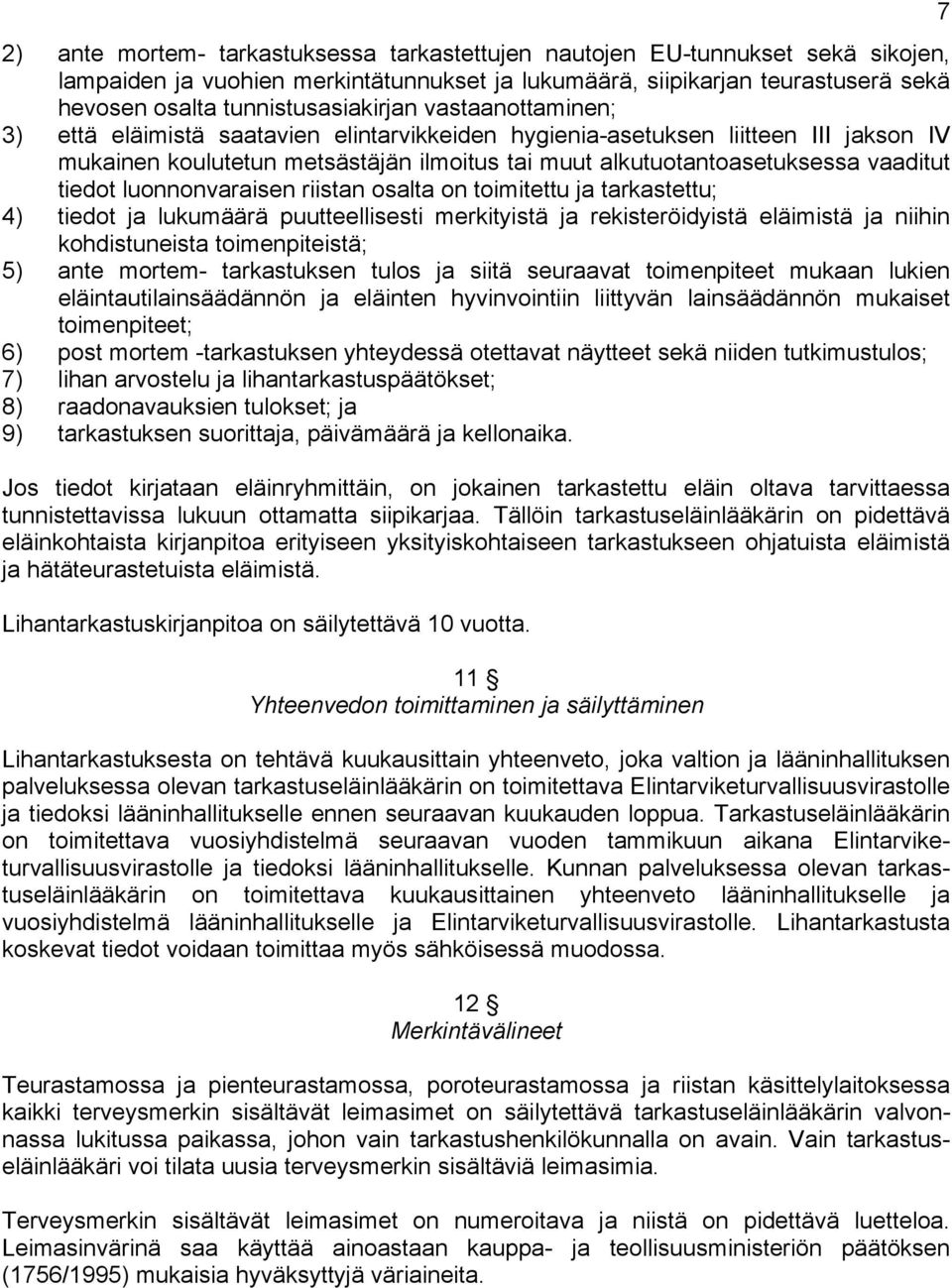 7

2) ante mortem- tarkastuksessa tarkastettujen nautojen EU-tunnukset sekä sikojen, lampaiden ja vuohien merkintätunnukset ja lukumäärä, siipikarjan teurastuserä sekä hevosen osalta tunnistusasiakirjan vastaanottaminen;
3) että eläimistä saatavien elintarvikkeiden hygienia-asetuksen liitteen III jakson IV mukainen koulutetun metsästäjän ilmoitus tai muut alkutuotantoasetuksessa vaaditut tiedot luonnonvaraisen riistan osalta on toimitettu ja tarkastettu;
4) tiedot ja lukumäärä puutteellisesti merkityistä ja rekisteröidyistä eläimistä ja niihin kohdistuneista toimenpiteistä;
5) ante mortem- tarkastuksen tulos ja siitä seuraavat toimenpiteet mukaan lukien eläintautilainsäädännön ja eläinten hyvinvointiin liittyvän lainsäädännön mukaiset toimenpiteet;
6) post mortem -tarkastuksen yhteydessä otettavat näytteet sekä niiden tutkimustulos;
7) lihan arvostelu ja lihantarkastuspäätökset;
8) raadonavauksien tulokset; ja
9) tarkastuksen suorittaja, päivämäärä ja kellonaika.

Jos tiedot kirjataan eläinryhmittäin, on jokainen tarkastettu eläin oltava tarvittaessa tunnistettavissa lukuun ottamatta siipikarjaa. Tällöin tarkastuseläinlääkärin on pidettävä eläinkohtaista kirjanpitoa erityiseen yksityiskohtaiseen tarkastukseen ohjatuista eläimistä ja hätäteurastetuista eläimistä.

Lihantarkastuskirjanpitoa on säilytettävä 10 vuotta.

11 §
Yhteenvedon toimittaminen ja säilyttäminen

Lihantarkastuksesta on tehtävä kuukausittain yhteenveto, joka valtion ja lääninhallituksen palveluksessa olevan tarkastuseläinlääkärin on toimitettava Elintarviketurvallisuusvirastolle ja tiedoksi lääninhallitukselle ennen seuraavan kuukauden loppua. Tarkastuseläinlääkärin on toimitettava vuosiyhdistelmä seuraavan vuoden tammikuun aikana Elintarviketurvallisuusvirastolle ja tiedoksi lääninhallitukselle. Kunnan palveluksessa olevan tarkastuseläinlääkärin on toimitettava kuukausittainen yhteenveto lääninhallitukselle ja vuosiyhdistelmä lääninhallitukselle ja Elintarviketurvallisuusvirastolle. Lihantarkastusta koskevat tiedot voidaan toimittaa myös sähköisessä muodossa.

12 §
Merkintävälineet

Teurastamossa ja pienteurastamossa, poroteurastamossa ja riistan käsittelylaitoksessa kaikki terveysmerkin sisältävät leimasimet on säilytettävä tarkastuseläinlääkärin valvonnassa lukitussa paikassa, johon vain tarkastushenkilökunnalla on avain. Vain tarkastuseläinlääkäri voi tilata uusia terveysmerkin sisältäviä leimasimia.

Terveysmerkin sisältävät leimasimet on numeroitava ja niistä on pidettävä luetteloa. Leimasinvärinä saa käyttää ainoastaan kauppa- ja teollisuusministeriön päätöksen (1756/1995) mukaisia hyväksyttyjä väriaineita.